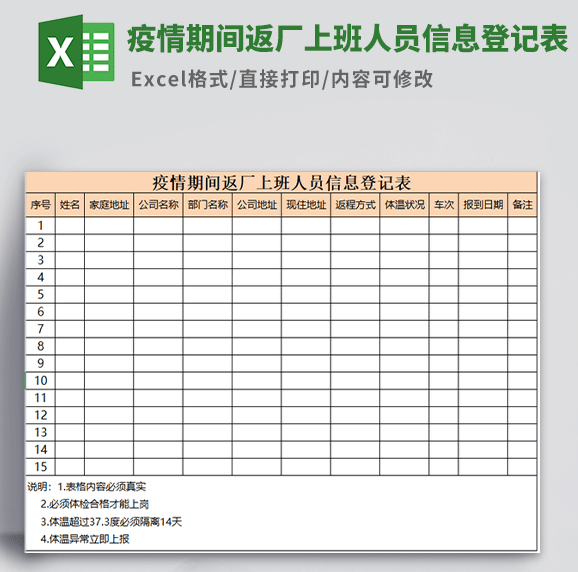 X

疫情期间返厂上班人员信息登记表

Excel格式/直接打印/内容可修改

疫情期间返厂上班人员信息登记表

| 序号 | 姓名 | 家庭地址 | 公司名称 | 部门名称 | 公司地址 | 现住地址 | 返程方式 | 体温状况 | 车次 | 报到日期 | 备注 |
|---|---|---|---|---|---|---|---|---|---|---|---|
| 1 | | | | | | | | | | | |
| 2 | | | | | | | | | | | |
| 3 | | | | | | | | | | | |
| 4 | | | | | | | | | | | |
| 5 | | | | | | | | | | | |
| 6 | | | | | | | | | | | |
| 7 | | | | | | | | | | | |
| 8 | | | | | | | | | | | |
| 9 | | | | | | | | | | | |
| 10 | | | | | | | | | | | |
| 11 | | | | | | | | | | | |
| 12 | | | | | | | | | | | |
| 13 | | | | | | | | | | | |
| 14 | | | | | | | | | | | |
| 15 | | | | | | | | | | | |

说明：1.表格内容必须真实

2.必须体检合格才能上岗

3.体温超过37.3度必须隔离14天

4.体温异常立即上报